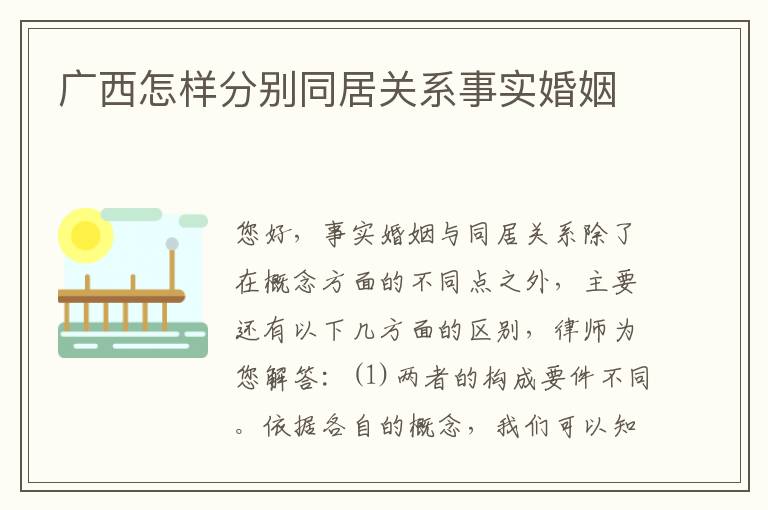 广西怎样分别同居关系事实婚姻

您好，事实婚姻与同居关系除了在概念方面的不同点之外，主要还有以下几方面的区别，律师为您解答：(1) 两者的构成要件不同。依据各自的概念，我们可以知